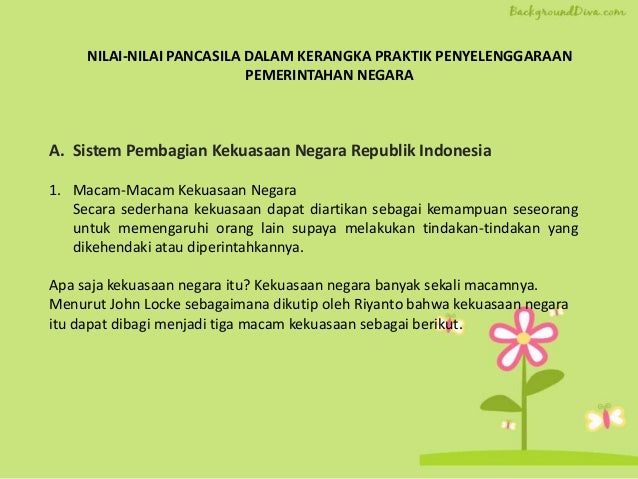 NILAI-NILAI PANCASILA DALAM KERANGKA PRAKTIK PENYELENGGARAAN PEMERINTAHAN NEGARA

A. Sistem Pembagian Kekuasaan Negara Republik Indonesia

1. Macam-Macam Kekuasaan Negara
Secara sederhana kekuasaan dapat diartikan sebagai kemampuan seseorang untuk memengaruhi orang lain supaya melakukan tindakan-tindakan yang dikehendaki atau diperintahkannya.

Apa saja kekuasaan negara itu? Kekuasaan negara banyak sekali macamnya. Menurut John Locke sebagaimana dikutip oleh Riyanto bahwa kekuasaan negara itu dapat dibagi menjadi tiga macam kekuasaan sebagai berikut.

BackgroundDiva.com